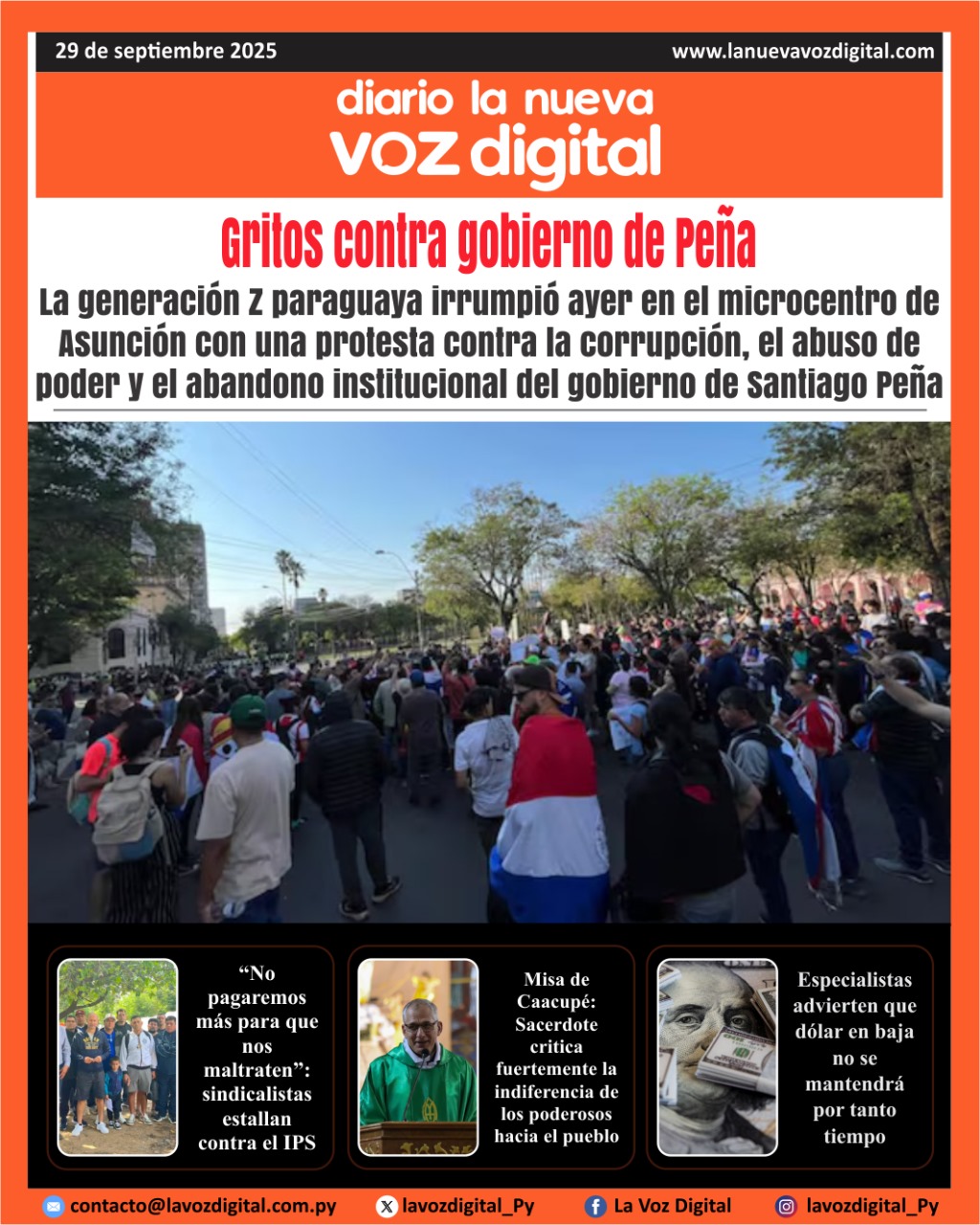 29 de septiembre 2025

www.lanuevavozdigital.com

diario la nueva
VOZ digital

Gritos contra gobierno de Peña

La generación Z paraguaya irrumpió ayer en el microcentro de Asunción con una protesta contra la corrupción, el abuso de poder y el abandono institucional del gobierno de Santiago Peña

“No pagaremos más para que nos maltraten”: sindicalistas estallan contra el IPS

Misa de Caacupé: Sacerdote critica fuertemente la indiferencia de los poderosos hacia el pueblo

Especialistas advierten que dólar en baja no se mantendrá por tanto tiempo

contacto@lavozdigital.com.py

lavozdigital_Py

La Voz Digital

lavozdigital_Py